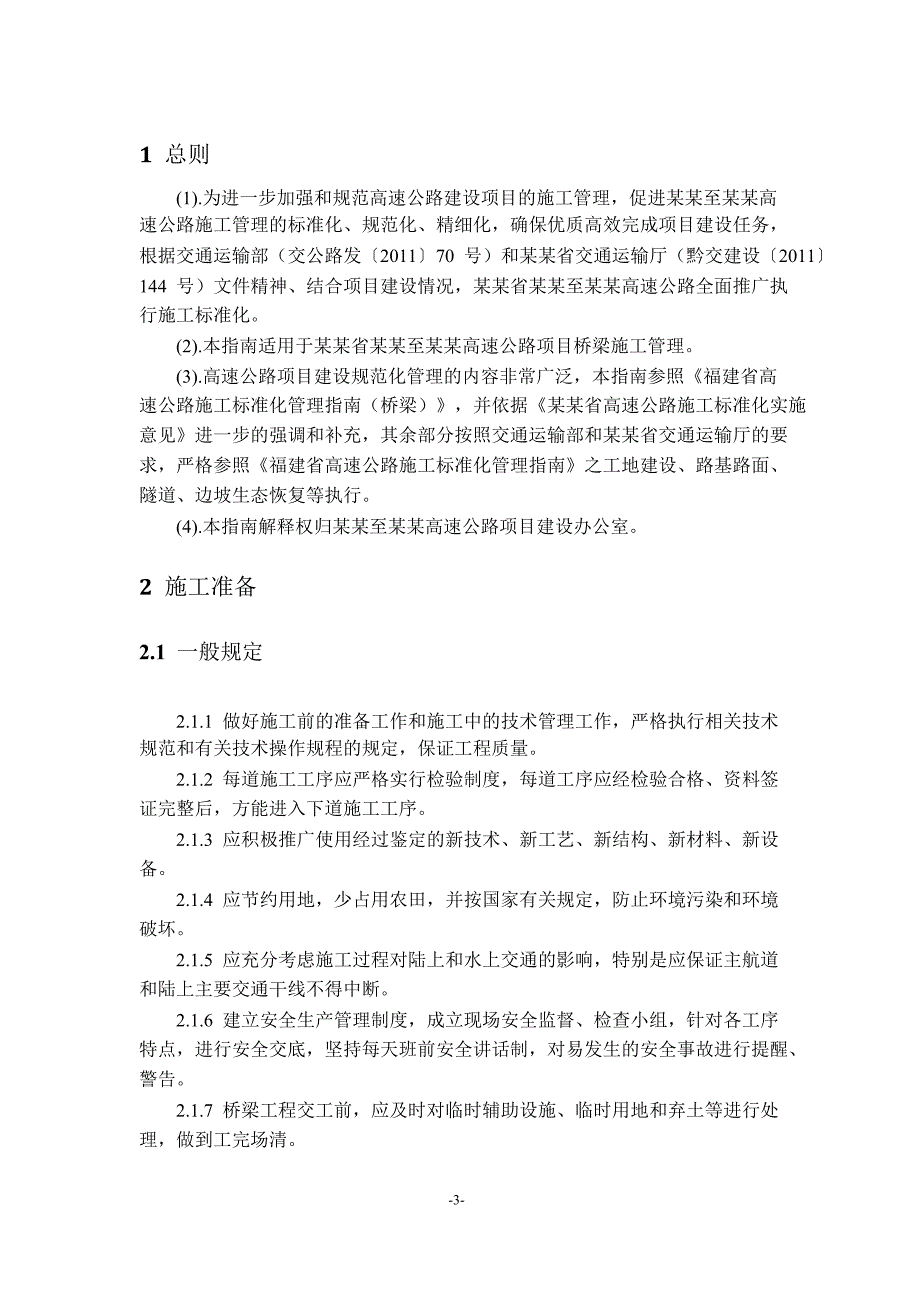 1 总则

(1).为进一步加强和规范高速公路建设项目的施工管理，促进某某至某某高速公路施工管理的标准化、规范化、精细化，确保优质高效完成项目建设任务，根据交通运输部（交公路发〔2011〕70 号）和某某省交通运输厅（黔交建设〔2011〕144 号）文件精神、结合项目建设情况，某某省某某至某某高速公路全面推广执行施工标准化。

(2).本指南适用于某某省某某至某某高速公路项目桥梁施工管理。

(3).高速公路项目建设规范化管理的内容非常广泛，本指南参照《福建省高速公路施工标准化管理指南（桥梁）》，并依据《某某省高速公路施工标准化实施意见》进一步的强调和补充，其余部分按照交通运输部和某某省交通运输厅的要求，严格参照《福建省高速公路施工标准化管理指南》之工地建设、路基路面、隧道、边坡生态恢复等执行。

(4).本指南解释权归某某至某某高速公路项目建设办公室。

2 施工准备

2.1 一般规定

2.1.1 做好施工前的准备工作和施工中的技术管理工作，严格执行相关技术规范和有关技术操作规程的规定，保证工程质量。

2.1.2 每道施工工序应严格实行检验制度，每道工序应经检验合格、资料签证完整后，方能进入下道施工工序。

2.1.3 应积极推广使用经过鉴定的新技术、新工艺、新结构、新材料、新设备。

2.1.4 应节约用地，少占用农田，并按国家有关规定，防止环境污染和环境破坏。

2.1.5 应充分考虑施工过程对陆上和水上交通的影响，特别是应保证主航道和陆上主要交通干线不得中断。

2.1.6 建立安全生产管理制度，成立现场安全监督、检查小组，针对各工序特点，进行安全交底，坚持每天班前安全讲话制，对易发生的安全事故进行提醒、警告。

2.1.7 桥梁工程交工前，应及时对临时辅助设施、临时用地和弃土等进行处理，做到工完场清。

-3-